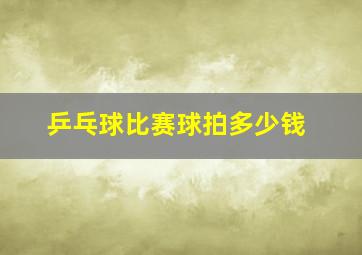 乒乓球比赛球拍多少钱